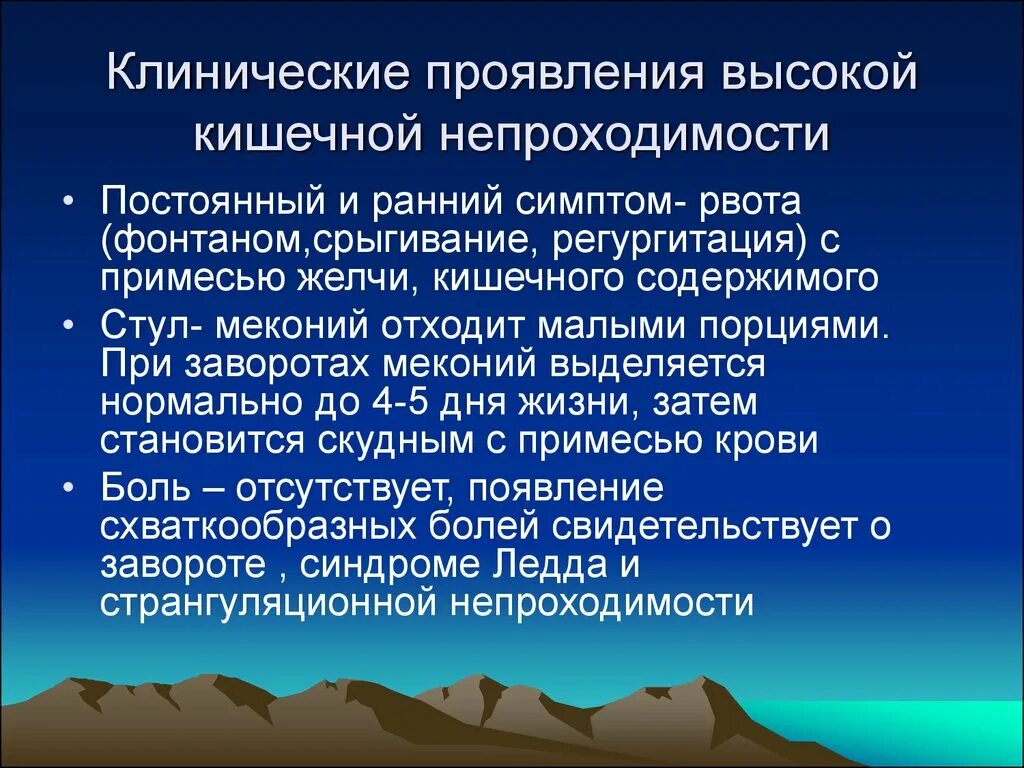 Клинические проявления высокой кишечной непроходимости

• Постоянный и ранний симптом- рвота (фонтаном,срыгивание, регургитация) с примесью желчи, кишечного содержимого
• Стул- меконий отходит малыми порциями. При заворотах меконий выделяется нормально до 4-5 дня жизни, затем становится скудным с примесью крови
• Боль – отсутствует, появление схваткообразных болей свидетельствует о завороте , синдроме Ледда и странгуляционной непроходимости